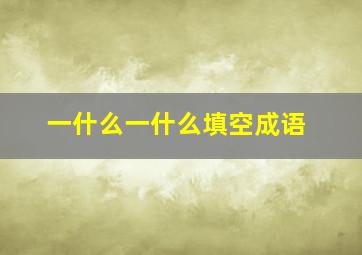 一什么一什么填空成语